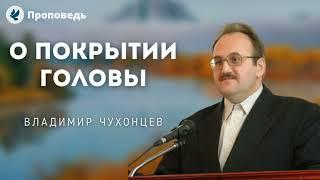 Проповедь

О ПОКРЫТИИ ГОЛОВЫ

ВЛАДИМИР ЧУХОНЦЕВ